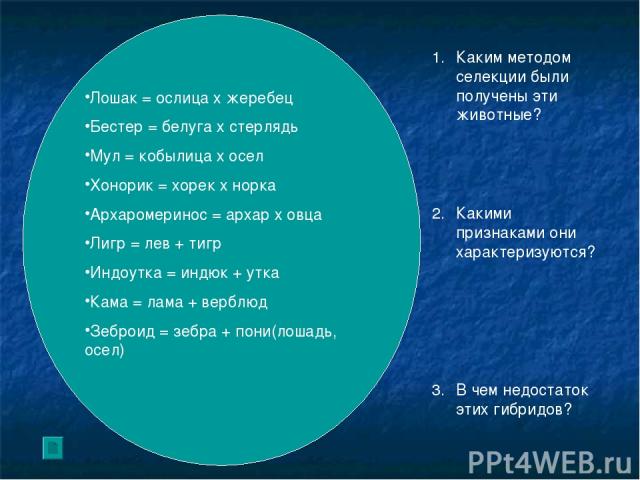 •Лошак = ослица х жеребец

•Бестер = белуга х стерлядь

•Мул = кобылица х осел

•Хонорик = хорек х норка

•Архаромеринос = архар х овца

•Лигр = лев + тигр

•Индоутка = индюк + утка

•Кама = лама + верблюд

•Зеброид = зебра + пони(лошадь, осел)

1. Каким методом селекции были получены эти животные?

2. Какими признаками они характеризуются?

3. В чем недостаток этих гибридов?

PPt4WEB.ru